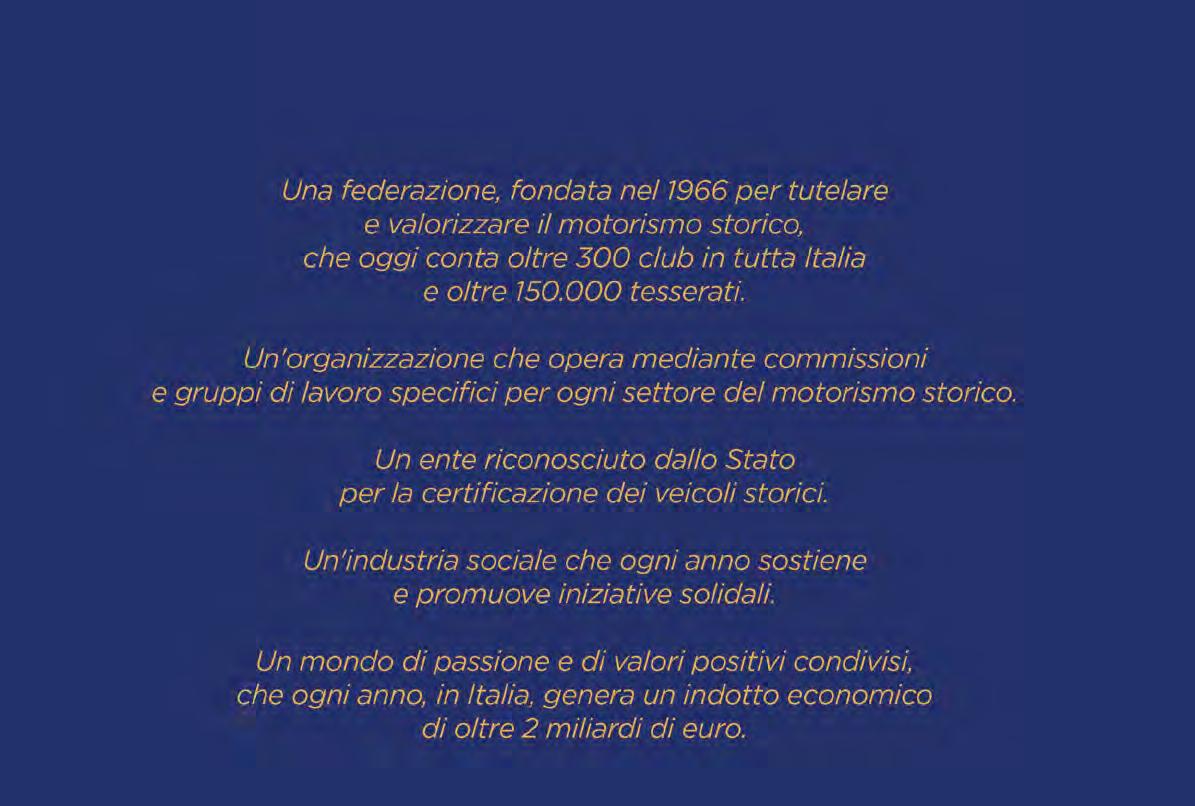 Una federazione, fondata nel 1966 per tutelare e valorizzare il motorismo storico, che oggi conta oltre 300 club in tutta Italia e oltre 150.000 tesserati.

Un'organizzazione che opera mediante commissioni e gruppi di lavoro specifici per ogni settore del motorismo storico.

Un ente riconosciuto dallo Stato per la certificazione dei veicoli storici.

Un'industria sociale che ogni anno sostiene e promuove iniziative solidali.

Un mondo di passione e di valori positivi condivisi, che ogni anno, in Italia, genera un indotto economico di oltre 2 miliardi di euro.